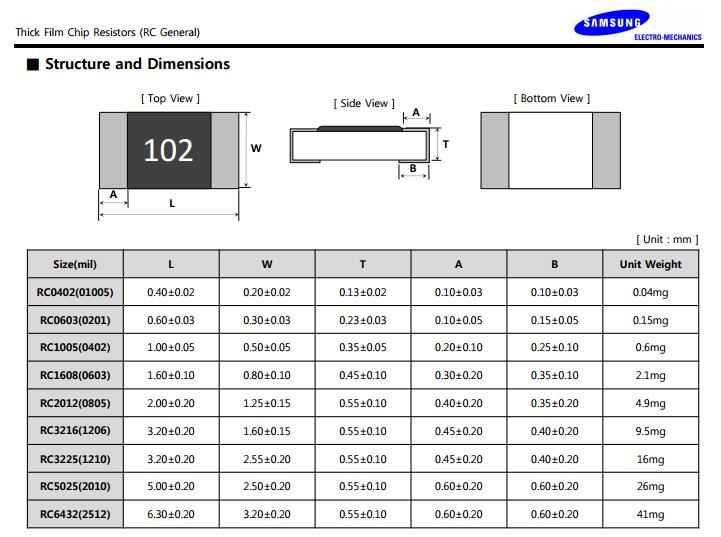 Thick Film Chip Resistors (RC General)

SAMSUNG
ELECTRO-MECHANICS

■ Structure and Dimensions

[ Top View ]

102

W

A

L

[ Side View ]

A

T

B

[ Bottom View ]

[ Unit : mm ]

| Size(mil) | L | W | T | A | B | Unit Weight |
|---|---|---|---|---|---|---|
| RC0402(01005) | 0.40±0.02 | 0.20±0.02 | 0.13±0.02 | 0.10±0.03 | 0.10±0.03 | 0.04mg |
| RC0603(0201) | 0.60±0.03 | 0.30±0.03 | 0.23±0.03 | 0.10±0.05 | 0.15±0.05 | 0.15mg |
| RC1005(0402) | 1.00±0.05 | 0.50±0.05 | 0.35±0.05 | 0.20±0.10 | 0.25±0.10 | 0.6mg |
| RC1608(0603) | 1.60±0.10 | 0.80±0.10 | 0.45±0.10 | 0.30±0.20 | 0.35±0.10 | 2.1mg |
| RC2012(0805) | 2.00±0.20 | 1.25±0.15 | 0.55±0.10 | 0.40±0.20 | 0.35±0.20 | 4.9mg |
| RC3216(1206) | 3.20±0.20 | 1.60±0.15 | 0.55±0.10 | 0.45±0.20 | 0.40±0.20 | 9.5mg |
| RC3225(1210) | 3.20±0.20 | 2.55±0.20 | 0.55±0.10 | 0.45±0.20 | 0.40±0.20 | 16mg |
| RC5025(2010) | 5.00±0.20 | 2.50±0.20 | 0.55±0.10 | 0.60±0.20 | 0.60±0.20 | 26mg |
| RC6432(2512) | 6.30±0.20 | 3.20±0.20 | 0.55±0.10 | 0.60±0.20 | 0.60±0.20 | 41mg |